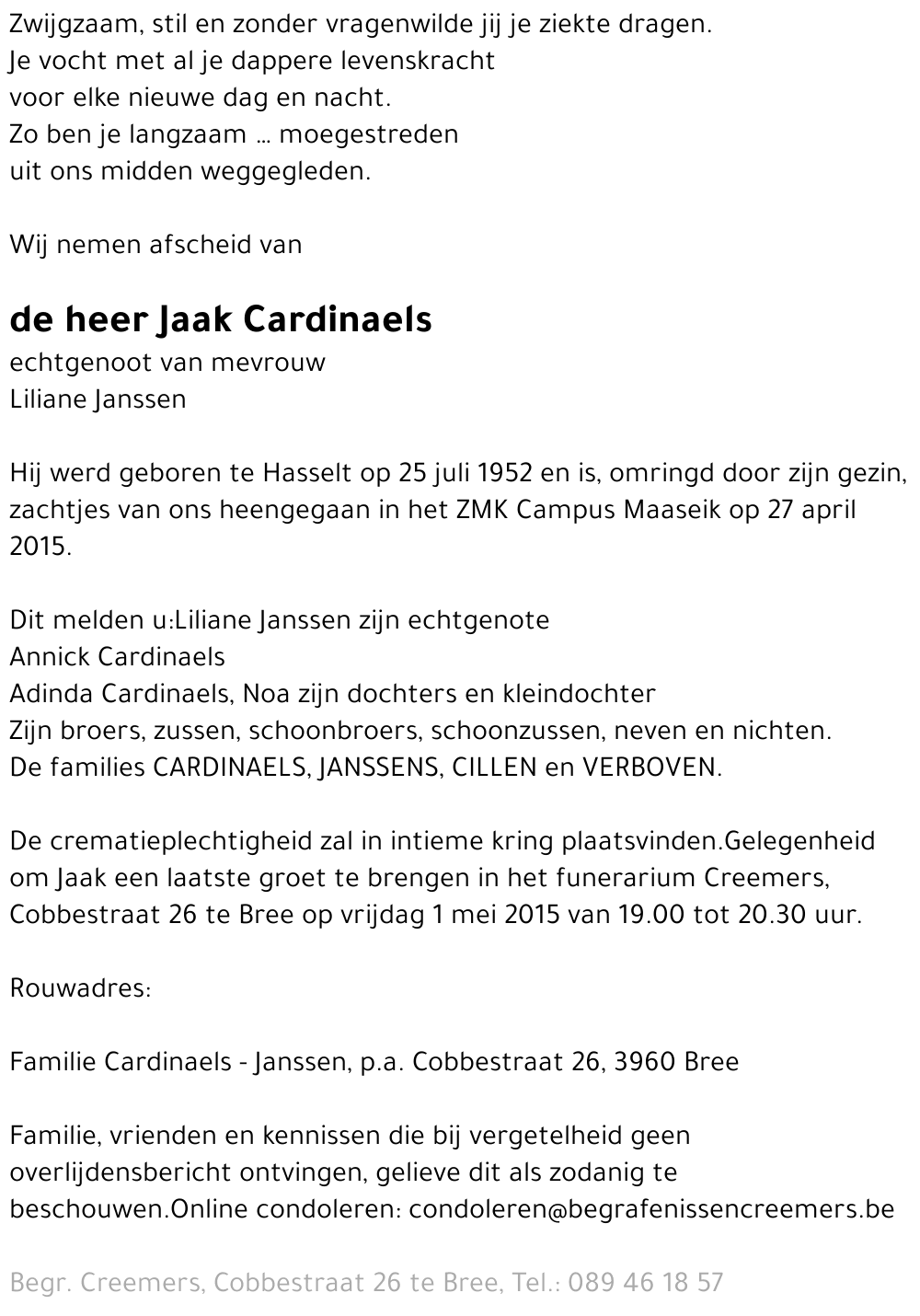 Zwijgzaam, stil en zonder vragenwilde jij je ziekte dragen.
Je vocht met al je dappere levenskracht
voor elke nieuwe dag en nacht.
Zo ben je langzaam ... moegestreden
uit ons midden weggegleden.

Wij nemen afscheid van

de heer Jaak Cardinaels
echtgenoot van mevrouw
Liliane Janssen

Hij werd geboren te Hasselt op 25 juli 1952 en is, omringd door zijn gezin, zachtjes van ons heengegaan in het ZMK Campus Maaseik op 27 april 2015.

Dit melden u:Liliane Janssen zijn echtgenote
Annick Cardinaels
Adinda Cardinaels, Noa zijn dochters en kleindochter
Zijn broers, zussen, schoonbroers, schoonzussen, neven en nichten.
De families CARDINAELS, JANSSENS, CILLEN en VERBOVEN.

De crematieplechtigheid zal in intieme kring plaatsvinden.Gelegenheid om Jaak een laatste groet te brengen in het funerarium Creemers, Cobbestraat 26 te Bree op vrijdag 1 mei 2015 van 19.00 tot 20.30 uur.

Rouwadres:

Familie Cardinaels - Janssen, p.a. Cobbestraat 26, 3960 Bree

Familie, vrienden en kennissen die bij vergetelheid geen overlijdensbericht ontvingen, gelieve dit als zodanig te beschouwen.Online condoleren: condoleren@begrafenissencreemers.be

Begr. Creemers, Cobbestraat 26 te Bree, Tel.: 089 46 18 57